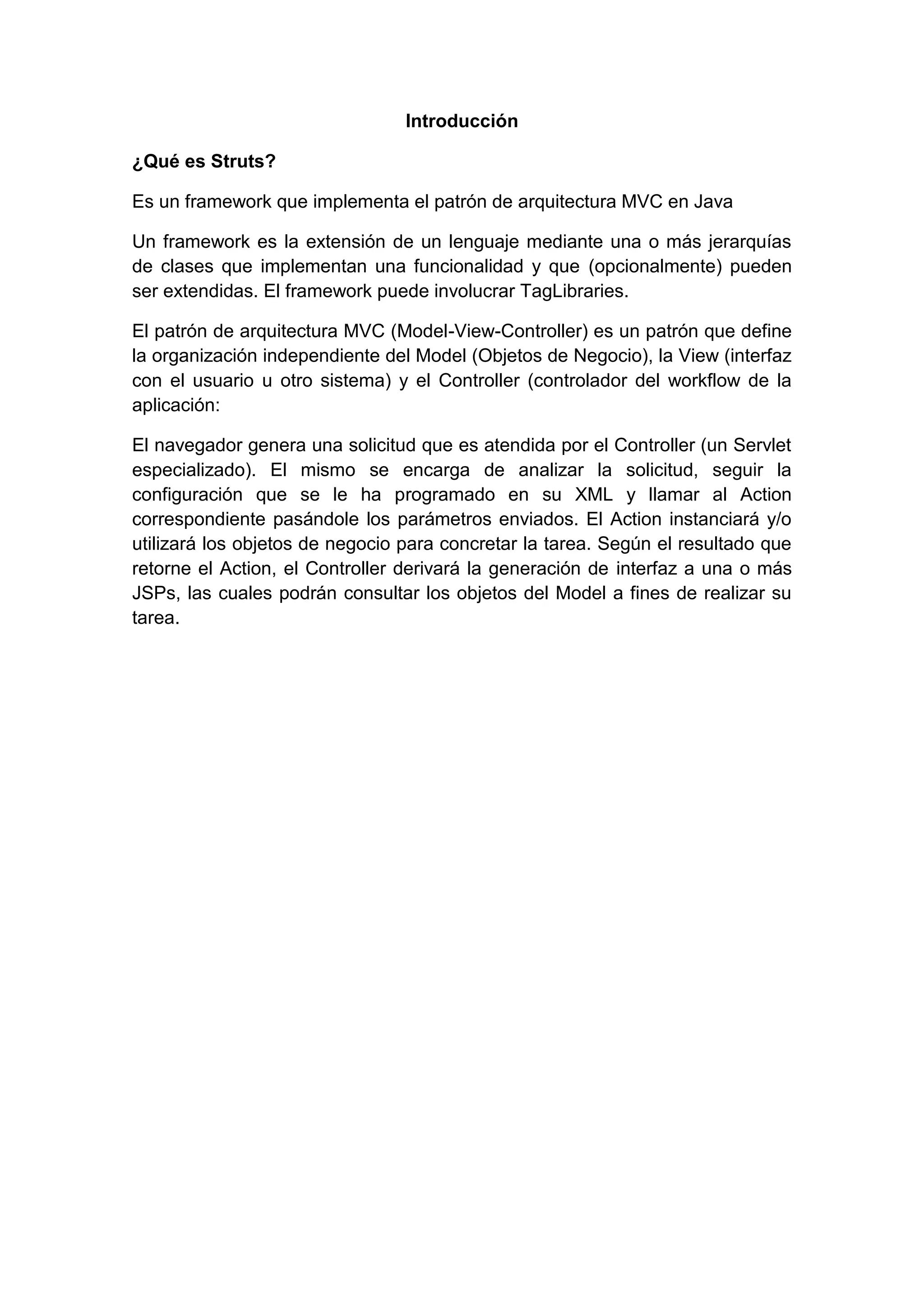 Introducción

¿Qué es Struts?

Es un framework que implementa el patrón de arquitectura MVC en Java

Un framework es la extensión de un lenguaje mediante una o más jerarquías de clases que implementan una funcionalidad y que (opcionalmente) pueden ser extendidas. El framework puede involucrar TagLibraries.

El patrón de arquitectura MVC (Model-View-Controller) es un patrón que define la organización independiente del Model (Objetos de Negocio), la View (interfaz con el usuario u otro sistema) y el Controller (controlador del workflow de la aplicación:

El navegador genera una solicitud que es atendida por el Controller (un Servlet especializado). El mismo se encarga de analizar la solicitud, seguir la configuración que se le ha programado en su XML y llamar al Action correspondiente pasándole los parámetros enviados. El Action instanciará y/o utilizará los objetos de negocio para concretar la tarea. Según el resultado que retorne el Action, el Controller derivará la generación de interfaz a una o más JSPs, las cuales podrán consultar los objetos del Model a fines de realizar su tarea.